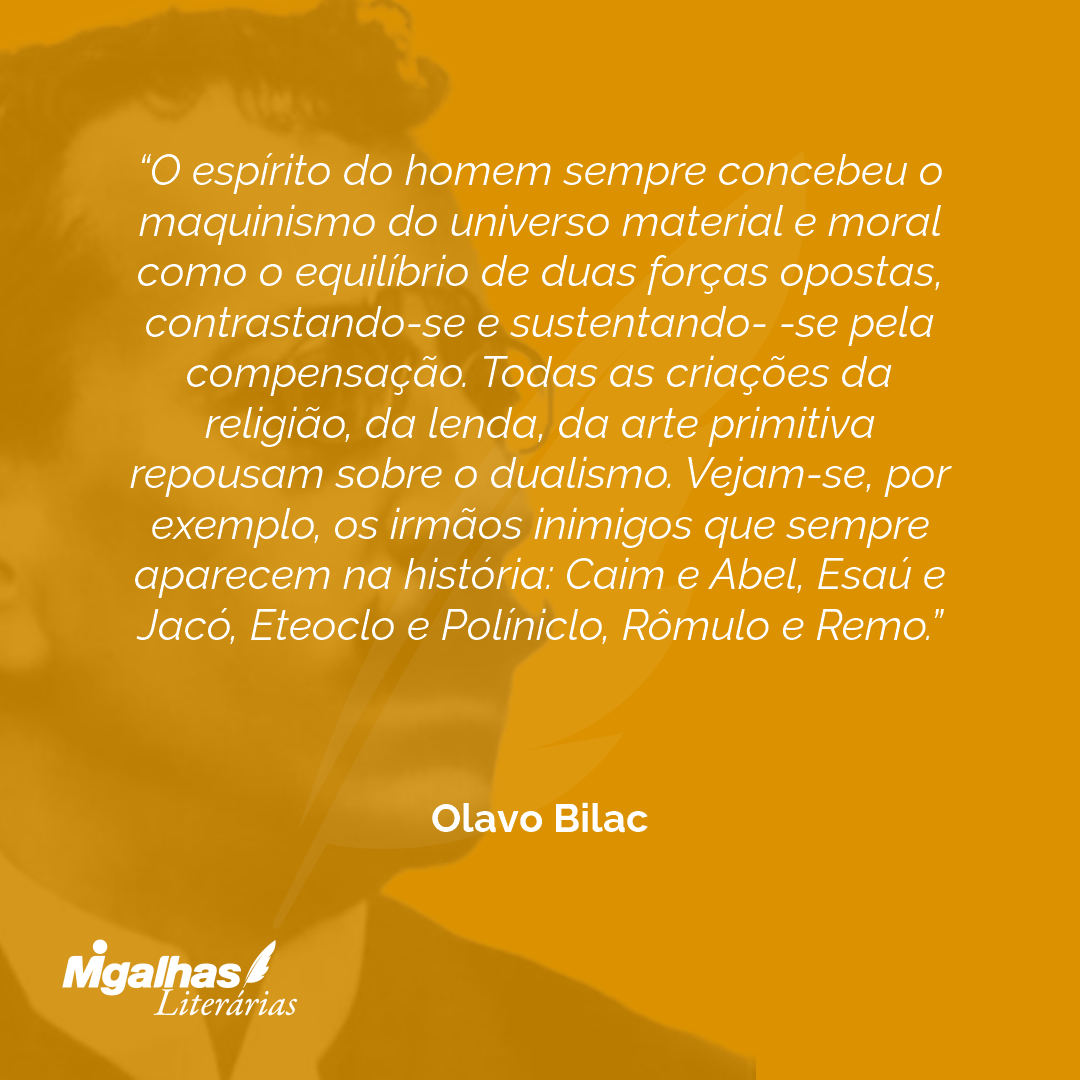 “O espírito do homem sempre concebeu o maquinismo do universo material e moral como o equilíbrio de duas forças opostas, contrastando-se e sustentando- -se pela compensação. Todas as criações da religião, da lenda, da arte primitiva repousam sobre o dualismo. Vejam-se, por exemplo, os irmãos inimigos que sempre aparecem na história: Caim e Abel, Esaú e Jacó, Eteoclo e Políniclo, Rômulo e Remo.”

Olavo Bilac

Migalhas
Literárias